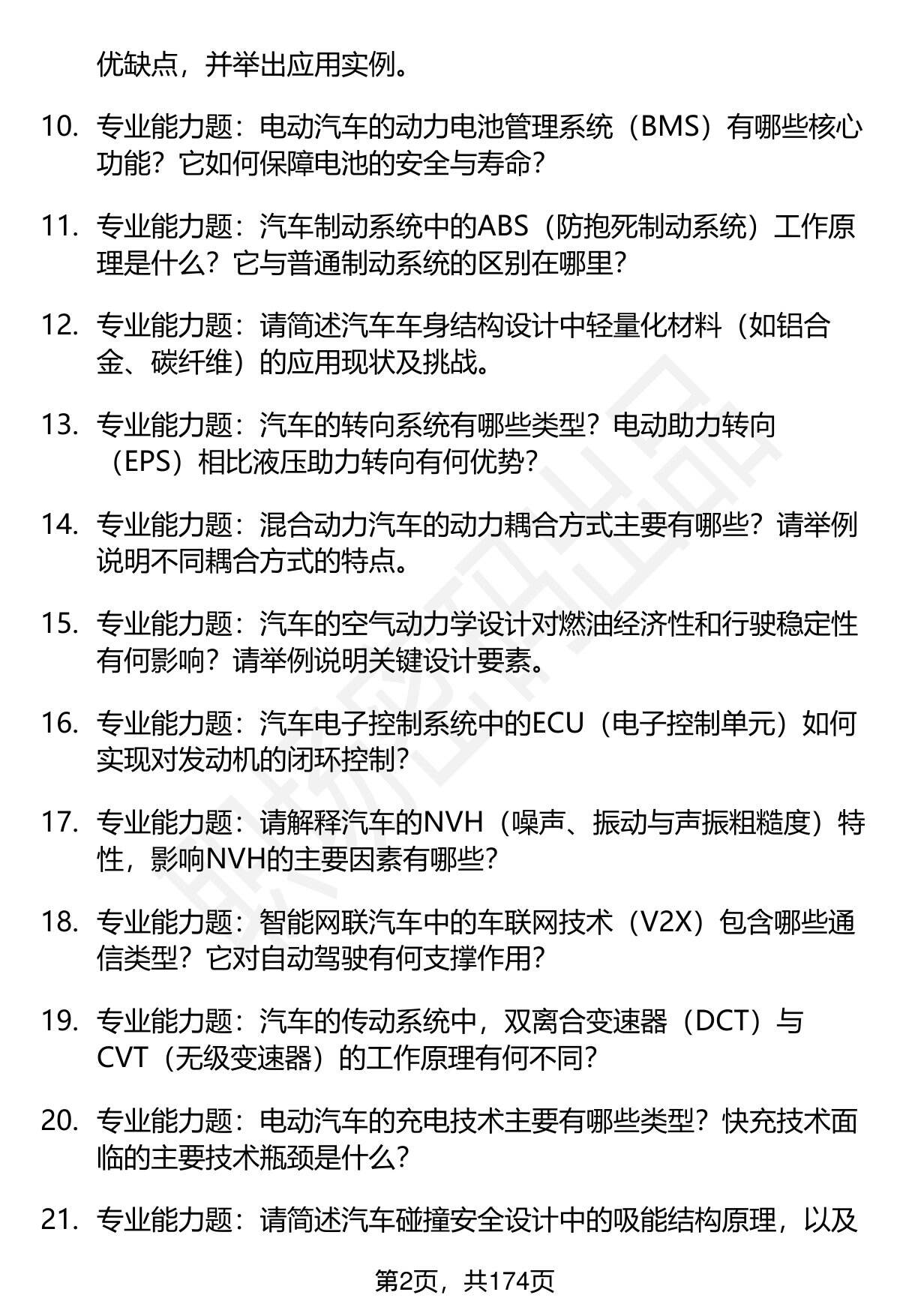 优缺点，并举出应用实例。

10. 专业能力题：电动汽车的动力电池管理系统（BMS）有哪些核心功能？它如何保障电池的安全与寿命？

11. 专业能力题：汽车制动系统中的ABS（防抱死制动系统）工作原理是什么？它与普通制动系统的区别在哪里？

12. 专业能力题：请简述汽车车身结构设计中轻量化材料（如铝合金、碳纤维）的应用现状及挑战。

13. 专业能力题：汽车的转向系统有哪些类型？电动助力转向（EPS）相比液压助力转向有何优势？

14. 专业能力题：混合动力汽车的动力耦合方式主要有哪些？请举例说明不同耦合方式的特点。

15. 专业能力题：汽车的空气动力学设计对燃油经济性和行驶稳定性有何影响？请举例说明关键设计要素。

16. 专业能力题：汽车电子控制系统中的ECU（电子控制单元）如何实现对发动机的闭环控制？

17. 专业能力题：请解释汽车的NVH（噪声、振动与声振粗糙度）特性，影响NVH的主要因素有哪些？

18. 专业能力题：智能网联汽车中的车联网技术（V2X）包含哪些通信类型？它对自动驾驶有何支撑作用？

19. 专业能力题：汽车的传动系统中，双离合变速器（DCT）与CVT（无级变速器）的工作原理有何不同？

20. 专业能力题：电动汽车的充电技术主要有哪些类型？快充技术面临的主要技术瓶颈是什么？

21. 专业能力题：请简述汽车碰撞安全设计中的吸能结构原理，以及

第2页，共174页